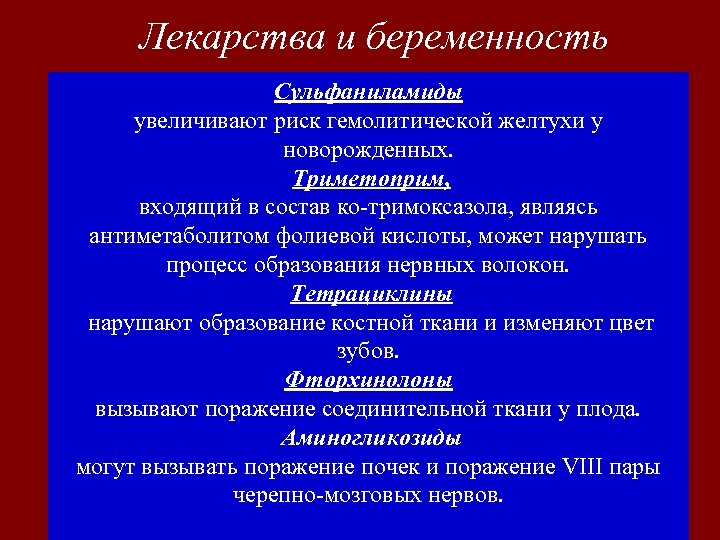 Лекарства и беременность

Сульфаниламиды
увеличивают риск гемолитической желтухи у новорожденных.
Триметоприм,
входящий в состав ко-тримоксазола, являясь антиметаболитом фолиевой кислоты, может нарушать процесс образования нервных волокон.
Тетрациклины
нарушают образование костной ткани и изменяют цвет зубов.
Фторхинолоны
вызывают поражение соединительной ткани у плода.
Аминогликозиды
могут вызывать поражение почек и поражение VIII пары черепно-мозговых нервов.